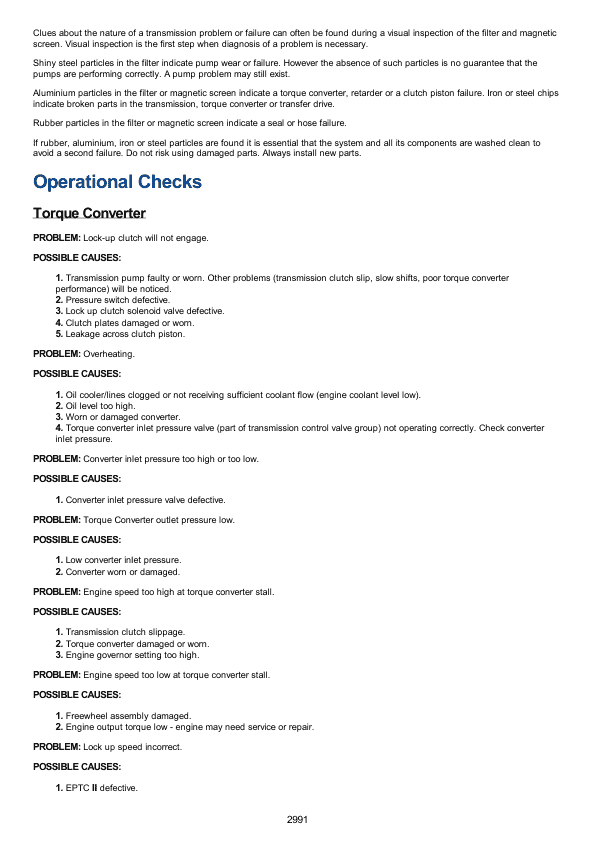 Clues about the nature of a transmission problem or failure can often be found during a visual inspection of the filter and magnetic screen. Visual inspection is the first step when diagnosis of a problem is necessary.

Shiny steel particles in the filter indicate pump wear or failure. However the absence of such particles is no guarantee that the pumps are performing correctly. A pump problem may still exist.

Aluminium particles in the filter or magnetic screen indicate a torque converter, retarder or a clutch piston failure. Iron or steel chips indicate broken parts in the transmission, torque converter or transfer drive.

Rubber particles in the filter or magnetic screen indicate a seal or hose failure.

If rubber, aluminium, iron or steel particles are found it is essential that the system and all its components are washed clean to avoid a second failure. Do not risk using damaged parts. Always install new parts.

Operational Checks

Torque Converter

PROBLEM: Lock-up clutch will not engage.

POSSIBLE CAUSES:

1. Transmission pump faulty or worn. Other problems (transmission clutch slip, slow shifts, poor torque converter performance) will be noticed.
2. Pressure switch defective.
3. Lock up clutch solenoid valve defective.
4. Clutch plates damaged or worn.
5. Leakage across clutch piston.

PROBLEM: Overheating.

POSSIBLE CAUSES:

1. Oil cooler/lines clogged or not receiving sufficient coolant flow (engine coolant level low).
2. Oil level too high.
3. Worn or damaged converter.
4. Torque converter inlet pressure valve (part of transmission control valve group) not operating correctly. Check converter inlet pressure.

PROBLEM: Converter inlet pressure too high or too low.

POSSIBLE CAUSES:

1. Converter inlet pressure valve defective.

PROBLEM: Torque Converter outlet pressure low.

POSSIBLE CAUSES:

1. Low converter inlet pressure.
2. Converter worn or damaged.

PROBLEM: Engine speed too high at torque converter stall.

POSSIBLE CAUSES:

1. Transmission clutch slippage.
2. Torque converter damaged or worn.
3. Engine governor setting too high.

PROBLEM: Engine speed too low at torque converter stall.

POSSIBLE CAUSES:

1. Freewheel assembly damaged.
2. Engine output torque low - engine may need service or repair.

PROBLEM: Lock up speed incorrect.

POSSIBLE CAUSES:

1. EPTC II defective.

2991